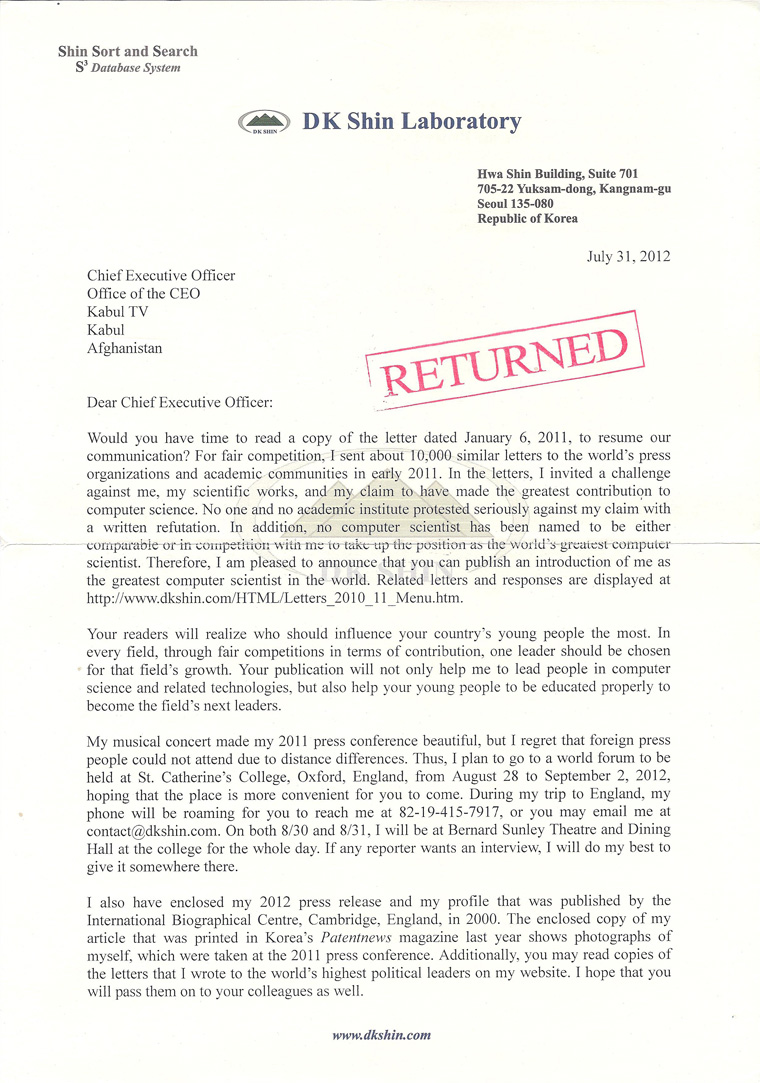 Shin Sort and Search
$S^3$ Database System

DK SHIN DK Shin Laboratory

Hwa Shin Building, Suite 701
705-22 Yuksam-dong, Kangnam-gu
Seoul 135-080
Republic of Korea

July 31, 2012

Chief Executive Officer
Office of the CEO
Kabul TV
Kabul
Afghanistan

RETURNED

Dear Chief Executive Officer:

Would you have time to read a copy of the letter dated January 6, 2011, to resume our communication? For fair competition, I sent about 10,000 similar letters to the world's press organizations and academic communities in early 2011. In the letters, I invited a challenge against me, my scientific works, and my claim to have made the greatest contribution to computer science. No one and no academic institute protested seriously against my claim with a written refutation. In addition, no computer scientist has been named to be either comparable or in competition with me to take up the position as the world's greatest computer scientist. Therefore, I am pleased to announce that you can publish an introduction of me as the greatest computer scientist in the world. Related letters and responses are displayed at http://www.dkshin.com/HTML/Letters_2010_11_Menu.htm.

Your readers will realize who should influence your country's young people the most. In every field, through fair competitions in terms of contribution, one leader should be chosen for that field's growth. Your publication will not only help me to lead people in computer science and related technologies, but also help your young people to be educated properly to become the field's next leaders.

My musical concert made my 2011 press conference beautiful, but I regret that foreign press people could not attend due to distance differences. Thus, I plan to go to a world forum to be held at St. Catherine's College, Oxford, England, from August 28 to September 2, 2012, hoping that the place is more convenient for you to come. During my trip to England, my phone will be roaming for you to reach me at 82-19-415-7917, or you may email me at contact@dkshin.com. On both 8/30 and 8/31, I will be at Bernard Sunley Theatre and Dining Hall at the college for the whole day. If any reporter wants an interview, I will do my best to give it somewhere there.

I also have enclosed my 2012 press release and my profile that was published by the International Biographical Centre, Cambridge, England, in 2000. The enclosed copy of my article that was printed in Korea's Patentnews magazine last year shows photographs of myself, which were taken at the 2011 press conference. Additionally, you may read copies of the letters that I wrote to the world's highest political leaders on my website. I hope that you will pass them on to your colleagues as well.

www.dkshin.com